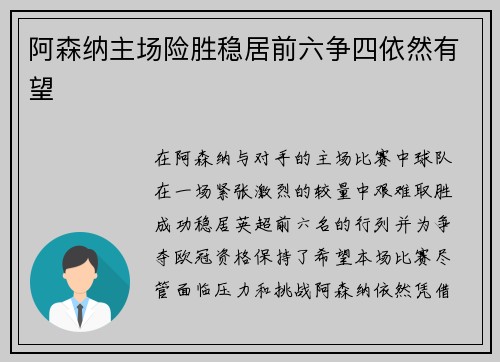 阿森纳主场险胜稳居前六争四依然有望

在阿森纳与对手的主场比赛中球队在一场紧张激烈的较量中艰难取胜成功稳居英超前六名的行列并为争夺欧冠资格保持了希望本场比赛尽管面临压力和挑战阿森纳依然凭借